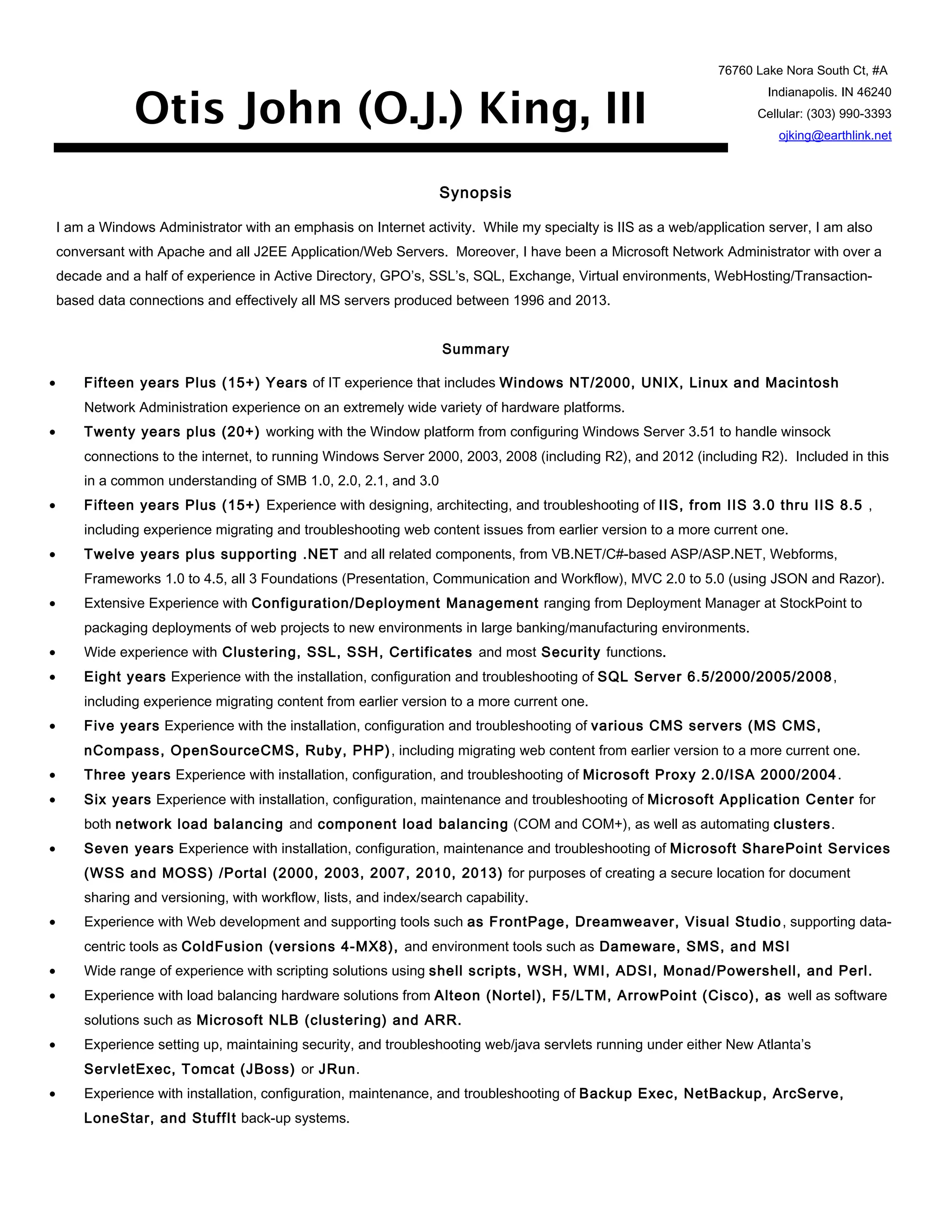 Otis John (O.J.) King, III

76760 Lake Nora South Ct, #A
Indianapolis. IN 46240
Cellular: (303) 990-3393
ojking@earthlink.net

Synopsis

I am a Windows Administrator with an emphasis on Internet activity. While my specialty is IIS as a web/application server, I am also conversant with Apache and all J2EE Application/Web Servers. Moreover, I have been a Microsoft Network Administrator with over a decade and a half of experience in Active Directory, GPO's, SSL's, SQL, Exchange, Virtual environments, WebHosting/Transaction-based data connections and effectively all MS servers produced between 1996 and 2013.

Summary

• Fifteen years Plus (15+) Years of IT experience that includes Windows NT/2000, UNIX, Linux and Macintosh Network Administration experience on an extremely wide variety of hardware platforms.
• Twenty years plus (20+) working with the Window platform from configuring Windows Server 3.51 to handle winsock connections to the internet, to running Windows Server 2000, 2003, 2008 (including R2), and 2012 (including R2). Included in this in a common understanding of SMB 1.0, 2.0, 2.1, and 3.0
• Fifteen years Plus (15+) Experience with designing, architecting, and troubleshooting of IIS, from IIS 3.0 thru IIS 8.5 , including experience migrating and troubleshooting web content issues from earlier version to a more current one.
• Twelve years plus supporting .NET and all related components, from VB.NET/C#-based ASP/ASP.NET, Webforms, Frameworks 1.0 to 4.5, all 3 Foundations (Presentation, Communication and Workflow), MVC 2.0 to 5.0 (using JSON and Razor).
• Extensive Experience with Configuration/Deployment Management ranging from Deployment Manager at StockPoint to packaging deployments of web projects to new environments in large banking/manufacturing environments.
• Wide experience with Clustering, SSL, SSH, Certificates and most Security functions.
• Eight years Experience with the installation, configuration and troubleshooting of SQL Server 6.5/2000/2005/2008, including experience migrating content from earlier version to a more current one.
• Five years Experience with the installation, configuration and troubleshooting of various CMS servers (MS CMS, nCompass, OpenSourceCMS, Ruby, PHP), including migrating web content from earlier version to a more current one.
• Three years Experience with installation, configuration, and troubleshooting of Microsoft Proxy 2.0/ISA 2000/2004.
• Six years Experience with installation, configuration, maintenance and troubleshooting of Microsoft Application Center for both network load balancing and component load balancing (COM and COM+), as well as automating clusters.
• Seven years Experience with installation, configuration, maintenance and troubleshooting of Microsoft SharePoint Services (WSS and MOSS) /Portal (2000, 2003, 2007, 2010, 2013) for purposes of creating a secure location for document sharing and versioning, with workflow, lists, and index/search capability.
• Experience with Web development and supporting tools such as FrontPage, Dreamweaver, Visual Studio, supporting data-centric tools as ColdFusion (versions 4-MX8), and environment tools such as Dameware, SMS, and MSI
• Wide range of experience with scripting solutions using shell scripts, WSH, WMI, ADSI, Monad/Powershell, and Perl.
• Experience with load balancing hardware solutions from Alteon (Nortel), F5/LTM, ArrowPoint (Cisco), as well as software solutions such as Microsoft NLB (clustering) and ARR.
• Experience setting up, maintaining security, and troubleshooting web/java servlets running under either New Atlanta's ServletExec, Tomcat (JBoss) or JRun.
• Experience with installation, configuration, maintenance, and troubleshooting of Backup Exec, NetBackup, ArcServe, LoneStar, and StuffIt back-up systems.